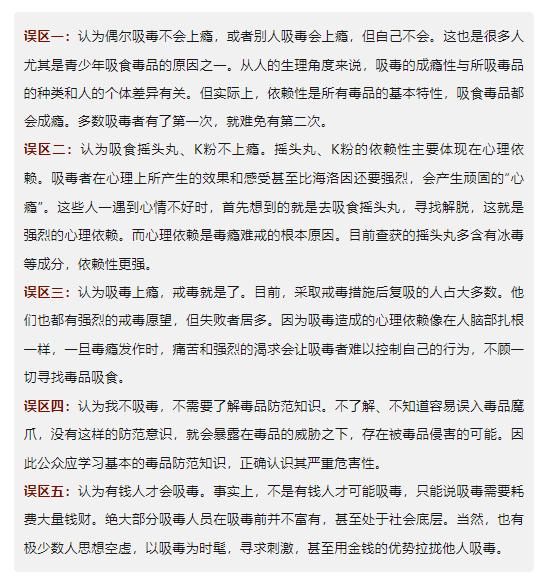 误区一：认为偶尔吸毒不会上瘾，或者别人吸毒会上瘾，但自己不会。这也是很多人尤其是青少年吸食毒品的原因之一。从人的生理角度来说，吸毒的成瘾性与所吸毒品的种类和人的个体差异有关。但实际上，依赖性是所有毒品的基本特性，吸食毒品都会成瘾。多数吸毒者有了第一次，就难免有第二次。

误区二：认为吸食摇头丸、K粉不上瘾。摇头丸、K粉的依赖性主要体现在心理依赖。吸毒者在心理上所产生的效果和感受甚至比海洛因还要强烈，会产生顽固的“心瘾”。这些人一遇到心情不好时，首先想到的就是去吸食摇头丸，寻找解脱，这就是强烈的心理依赖。而心理依赖是毒瘾难戒的根本原因。目前查获的摇头丸多含有冰毒等成分，依赖性更强。

误区三：认为吸毒上瘾，戒毒就是了。目前，采取戒毒措施后复吸的人占大多数。他们也都有强烈的戒毒愿望，但失败者居多。因为吸毒造成的心理依赖像在人脑部扎根一样，一旦毒瘾发作时，痛苦和强烈的渴求会让吸毒者难以控制自己的行为，不顾一切寻找毒品吸食。

误区四：认为我不吸毒，不需要了解毒品防范知识。不了解、不知道容易误入毒品魔爪，没有这样的防范意识，就会暴露在毒品的威胁之下，存在被毒品侵害的可能。因此公众应学习基本的毒品防范知识，正确认识其严重危害性。

误区五：认为有钱人才会吸毒。事实上，不是有钱人才可能吸毒，只能说吸毒需要耗费大量钱财。绝大部分吸毒人员在吸毒前并不富有，甚至处于社会底层。当然，也有极少数人思想空虚，以吸毒为时髦，寻求刺激，甚至用金钱的优势拉拢他人吸毒。